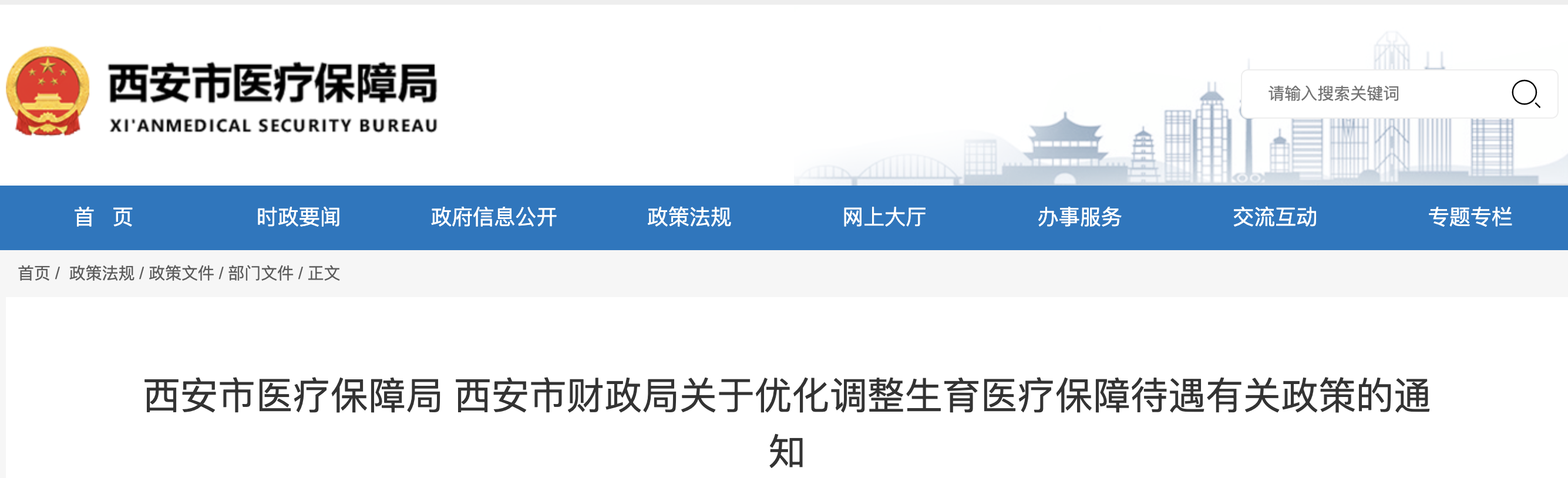 西安市医疗保障局
XI'ANMEDICAL SECURITY BUREAU

请输入搜索关键词

首　页　时政要闻　政府信息公开　政策法规　网上大厅　办事服务　交流互动　专题专栏

首页 / 政策法规 / 政策文件 / 部门文件 / 正文

西安市医疗保障局 西安市财政局关于优化调整生育医疗保障待遇有关政策的通知